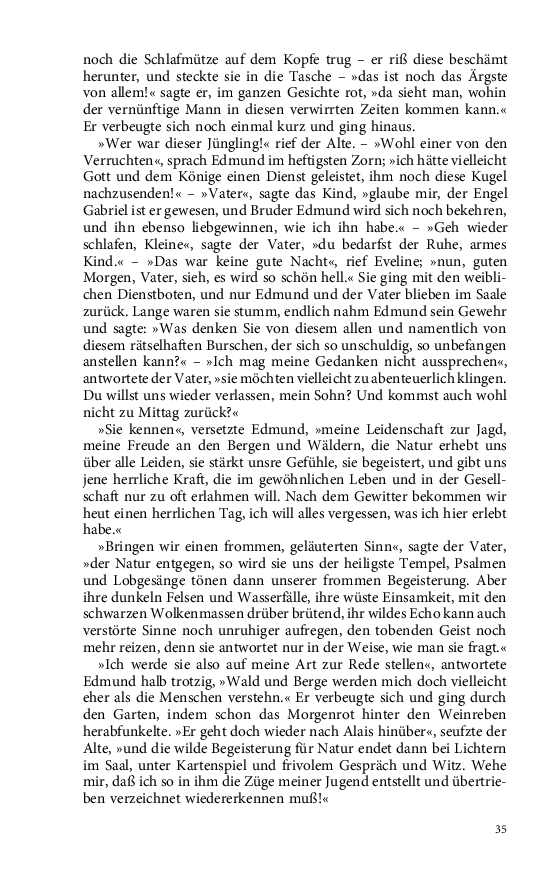 noch die Schlafmütze auf dem Kopfe trug – er riß diese beschämt herunter, und steckte sie in die Tasche – »das ist noch das Ärgste von allem!« sagte er, im ganzen Gesichte rot, »da sieht man, wohin der vernünftige Mann in diesen verwirrten Zeiten kommen kann.« Er verbeugte sich noch einmal kurz und ging hinaus.

»Wer war dieser Jüngling!« rief der Alte. – »Wohl einer von den Verruchten«, sprach Edmund im heftigsten Zorn; »ich hätte vielleicht Gott und dem Könige einen Dienst geleistet, ihm noch diese Kugel nachzusenden!« – »Vater«, sagte das Kind, »glaube mir, der Engel Gabriel ist er gewesen, und Bruder Edmund wird sich noch bekehren, und ihn ebenso liebgewinnen, wie ich ihn habe.« – »Geh wieder schlafen, Kleine«, sagte der Vater, »du bedarfst der Ruhe, armes Kind.« – »Das war keine gute Nacht«, rief Eveline; »nun, guten Morgen, Vater, sieh, es wird so schön hell.« Sie ging mit den weiblichen Dienstboten, und nur Edmund und der Vater blieben im Saale zurück. Lange waren sie stumm, endlich nahm Edmund sein Gewehr und sagte: »Was denken Sie von diesem allen und namentlich von diesem rätselhaften Burschen, der sich so unschuldig, so unbefangen anstellen kann?« – »Ich mag meine Gedanken nicht aussprechen«, antwortete der Vater, »sie möchten vielleicht zu abenteuerlich klingen. Du willst uns wieder verlassen, mein Sohn? Und kommst auch wohl nicht zu Mittag zurück?«

»Sie kennen«, versetzte Edmund, »meine Leidenschaft zur Jagd, meine Freude an den Bergen und Wäldern, die Natur erhebt uns über alle Leiden, sie stärkt unsre Gefühle, sie begeistert, und gibt uns jene herrliche Kraft, die im gewöhnlichen Leben und in der Gesellschaft nur zu oft erlahmen will. Nach dem Gewitter bekommen wir heut einen herrlichen Tag, ich will alles vergessen, was ich hier erlebt habe.«

»Bringen wir einen frommen, geläuterten Sinn«, sagte der Vater, »der Natur entgegen, so wird sie uns der heiligste Tempel, Psalmen und Lobgesänge tönen dann unserer frommen Begeisterung. Aber ihre dunkeln Felsen und Wasserfälle, ihre wüste Einsamkeit, mit den schwarzen Wolkenmassen drüber brütend, ihr wildes Echo kann auch verstörte Sinne noch unruhiger aufregen, den tobenden Geist noch mehr reizen, denn sie antwortet nur in der Weise, wie man sie fragt.«

»Ich werde sie also auf meine Art zur Rede stellen«, antwortete Edmund halb trotzig, »Wald und Berge werden mich doch vielleicht eher als die Menschen verstehn.« Er verbeugte sich und ging durch den Garten, indem schon das Morgenrot hinter den Weinreben herabfunkelte. »Er geht doch wieder nach Alais hinüber«, seufzte der Alte, »und die wilde Begeisterung für Natur endet dann bei Lichtern im Saal, unter Kartenspiel und frivolem Gespräch und Witz. Wehe mir, daß ich so in ihm die Züge meiner Jugend entstellt und übertrieben verzeichnet wiedererkennen muß!«

35